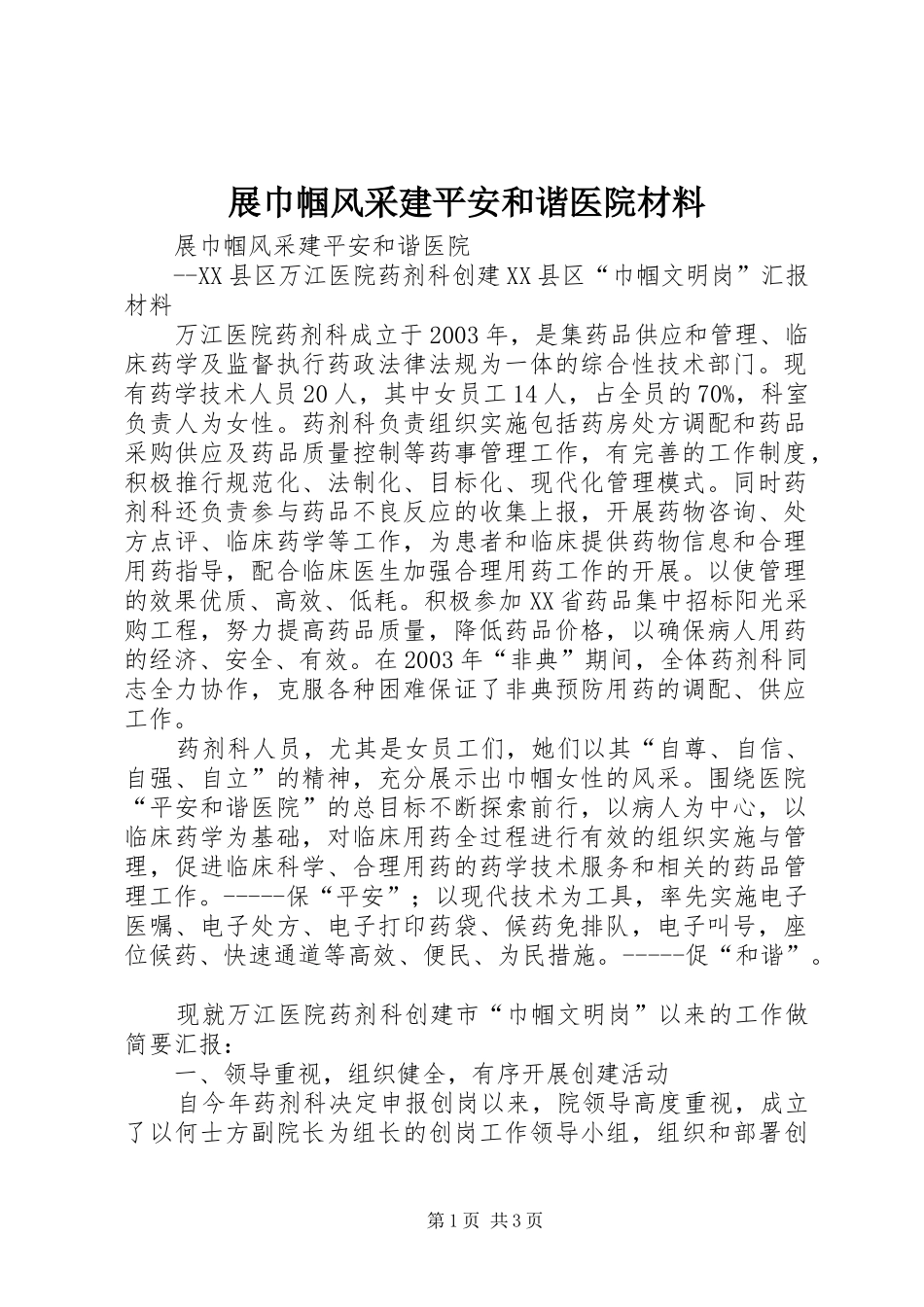 展巾帼风采建平安和谐医院材料

展巾帼风采建平安和谐医院

--XX县区万江医院药剂科创建XX县区“巾帼文明岗”汇报材料

万江医院药剂科成立于2003年，是集药品供应和管理、临床药学及监督执行药政法律法规为一体的综合性技术部门。现有药学技术人员20人，其中女员工14人，占全员的70%，科室负责人为女性。药剂科负责组织实施包括药房处方调配和药品采购供应及药品质量控制等药事管理工作，有完善的工作制度，积极推行规范化、法制化、目标化、现代化管理模式。同时药剂科还负责参与药品不良反应的收集上报，开展药物咨询、处方点评、临床药学等工作，为患者和临床提供药物信息和合理用药指导，配合临床医生加强合理用药工作的开展。以使管理的效果优质、高效、低耗。积极参加XX省药品集中招标阳光采购工程，努力提高药品质量，降低药品价格，以确保病人用药的经济、安全、有效。在2003年“非典”期间，全体药剂科同志全力协作，克服各种困难保证了非典预防用药的调配、供应工作。

药剂科人员，尤其是女员工们，她们以其“自尊、自信、自强、自立”的精神，充分展示出巾帼女性的风采。围绕医院“平安和谐医院”的总目标不断探索前行，以病人为中心，以临床药学为基础，对临床用药全过程进行有效的组织实施与管理，促进临床科学、合理用药的药学技术服务和相关的药品管理工作。-----保“平安”；以现代技术为工具，率先实施电子医嘱、电子处方、电子打印药袋、候药免排队，电子叫号，座位候药、快速通道等高效、便民、为民措施。-----促“和谐”。

现就万江医院药剂科创建市“巾帼文明岗”以来的工作做简要汇报：

一、领导重视，组织健全，有序开展创建活动

自今年药剂科决定申报创岗以来，院领导高度重视，成立了以何士方副院长为组长的创岗工作领导小组，组织和部署创

第1页 共3页